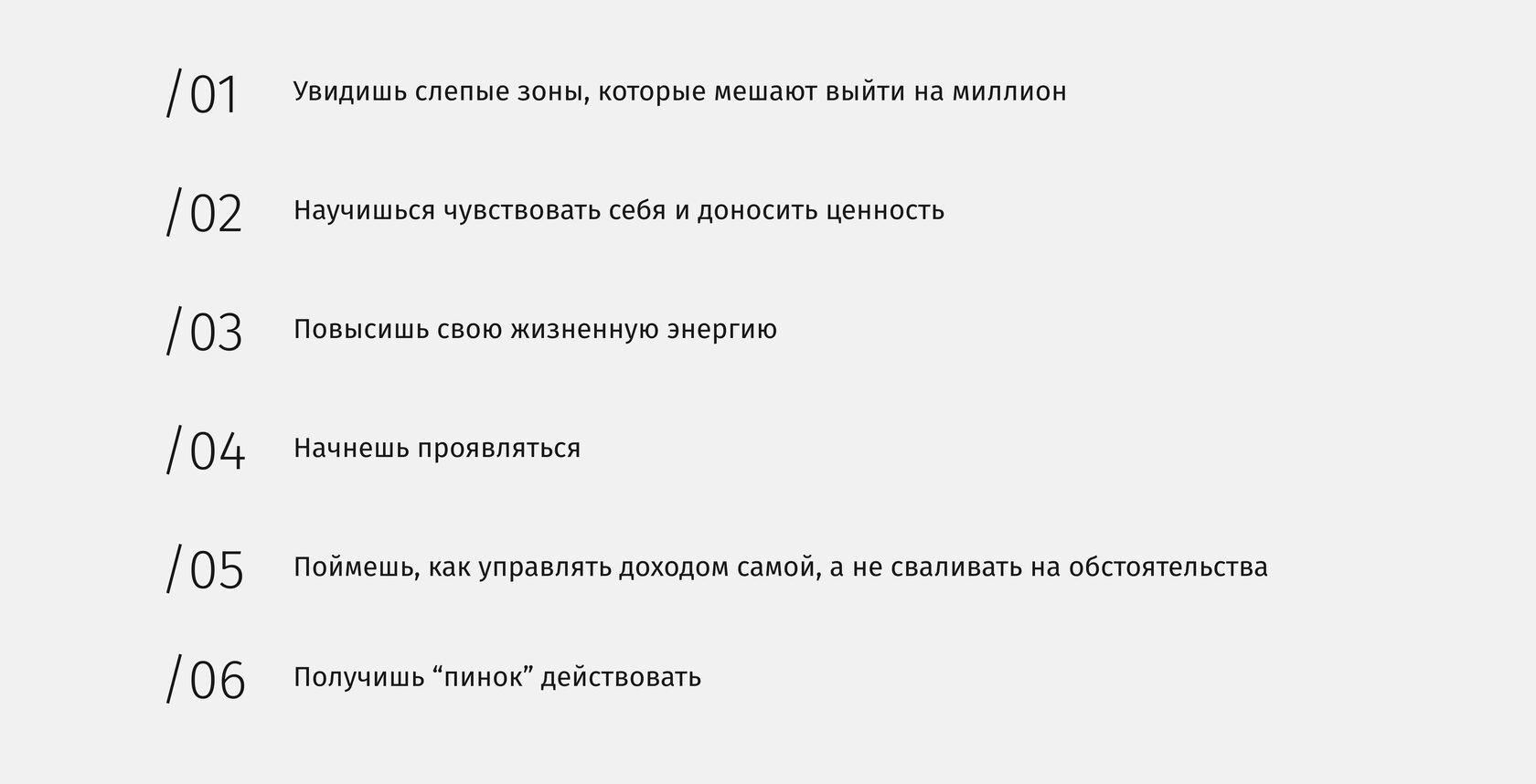 /01 Увидишь слепые зоны, которые мешают выйти на миллион

/02 Научишься чувствовать себя и доносить ценность

/03 Повысишь свою жизненную энергию

/04 Начнешь проявляться

/05 Поймешь, как управлять доходом самой, а не сваливать на обстоятельства

/06 Получишь "пинок" действовать